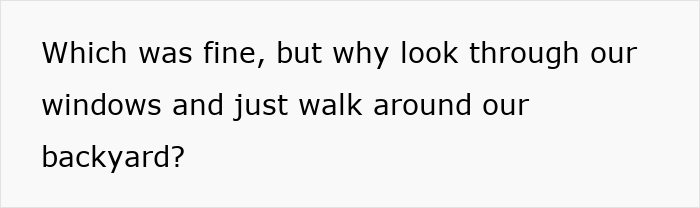 Which was fine, but why look through our windows and just walk around our backyard?